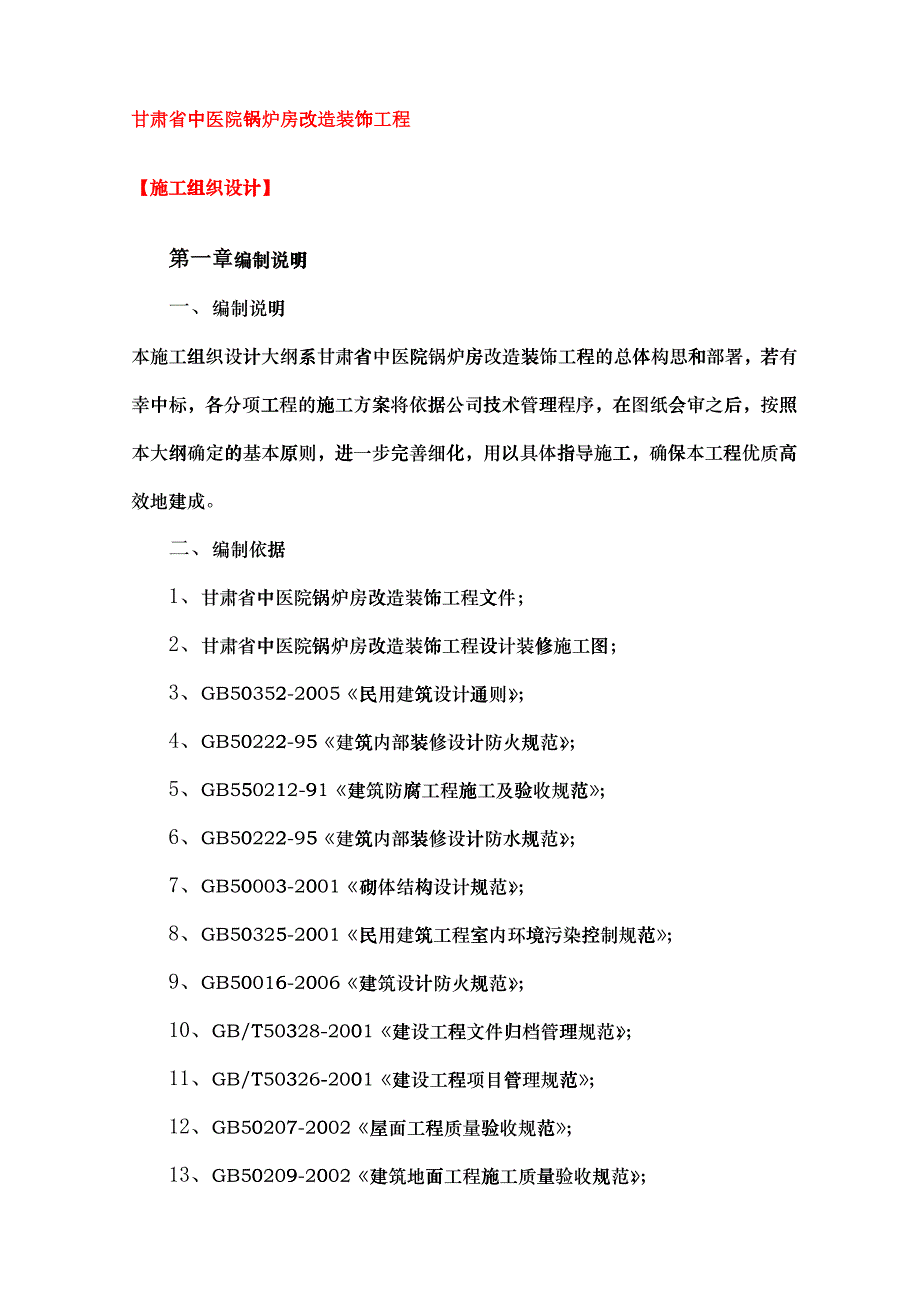 甘肃省中医院锅炉房改造装饰工程

【施工组织设计】

第一章编制说明

一、编制说明

本施工组织设计大纲系甘肃省中医院锅炉房改造装饰工程的总体构思和部署，若有幸中标，各分项工程的施工方案将依据公司技术管理程序，在图纸会审之后，按照本大纲确定的基本原则，进一步完善细化，用以具体指导施工，确保本工程优质高效地建成。

二、编制依据

1、甘肃省中医院锅炉房改造装饰工程文件；

2、甘肃省中医院锅炉房改造装饰工程设计装修施工图；

3、GB50352-2005《民用建筑设计通则》；

4、GB50222-95《建筑内部装修设计防火规范》；

5、GB550212-91《建筑防腐工程施工及验收规范》；

6、GB50222-95《建筑内部装修设计防水规范》；

7、GB50003-2001《砌体结构设计规范》；

8、GB50325-2001《民用建筑工程室内环境污染控制规范》；

9、GB50016-2006《建筑设计防火规范》；

10、GB/T50328-2001《建设工程文件归档管理规范》；

11、GB/T50326-2001《建设工程项目管理规范》；

12、GB50207-2002《屋面工程质量验收规范》；

13、GB50209-2002《建筑地面工程施工质量验收规范》；